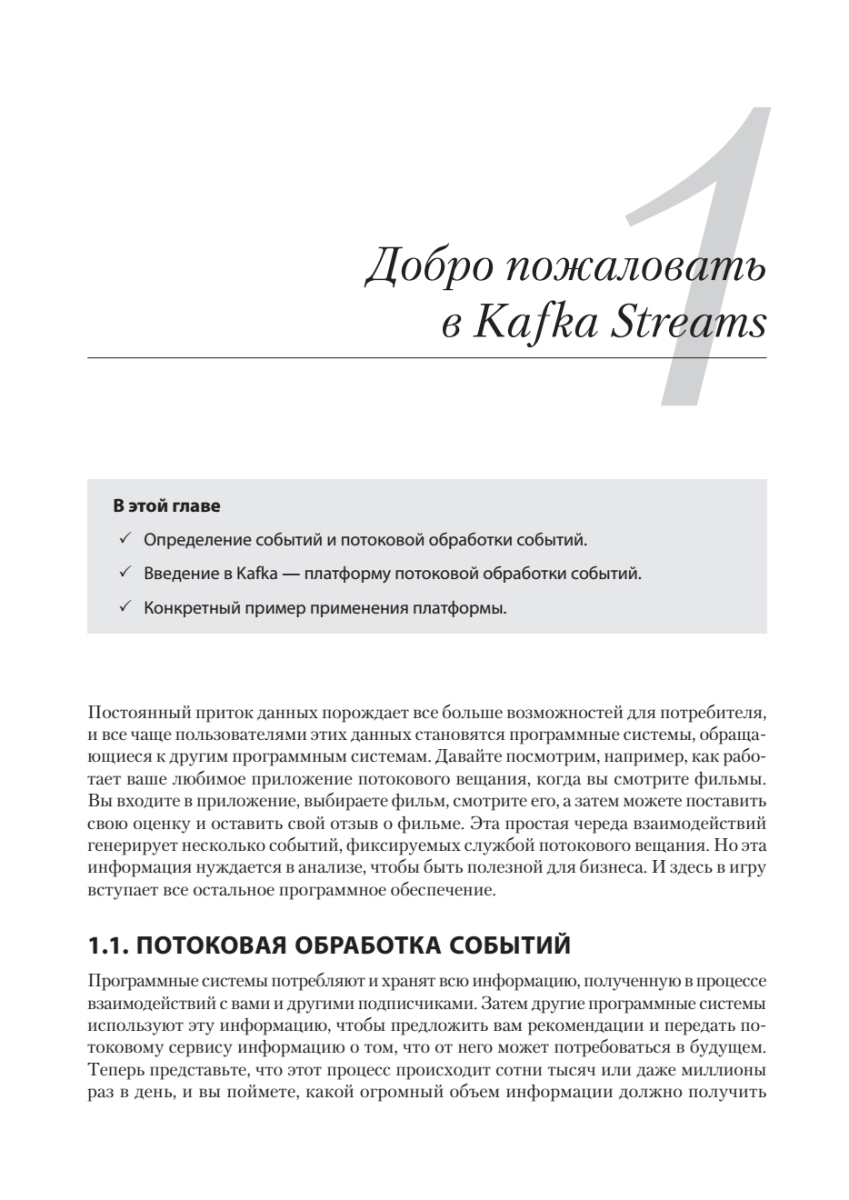 1

Добро пожаловать в Kafka Streams

В этой главе

✓ Определение событий и потоковой обработки событий.

✓ Введение в Kafka — платформу потоковой обработки событий.

✓ Конкретный пример применения платформы.

Постоянный приток данных порождает все больше возможностей для потребителя, и все чаще пользователями этих данных становятся программные системы, обращающиеся к другим программным системам. Давайте посмотрим, например, как работает ваше любимое приложение потокового вещания, когда вы смотрите фильмы. Вы входите в приложение, выбираете фильм, смотрите его, а затем можете поставить свою оценку и оставить свой отзыв о фильме. Эта простая череда взаимодействий генерирует несколько событий, фиксируемых службой потокового вещания. Но эта информация нуждается в анализе, чтобы быть полезной для бизнеса. И здесь в игру вступает все остальное программное обеспечение.

1.1. ПОТОКОВАЯ ОБРАБОТКА СОБЫТИЙ

Программные системы потребляют и хранят всю информацию, полученную в процессе взаимодействий с вами и другими подписчиками. Затем другие программные системы используют эту информацию, чтобы предложить вам рекомендации и передать потоковому сервису информацию о том, что от него может потребоваться в будущем. Теперь представьте, что этот процесс происходит сотни тысяч или даже миллионы раз в день, и вы поймете, какой огромный объем информации должно получить